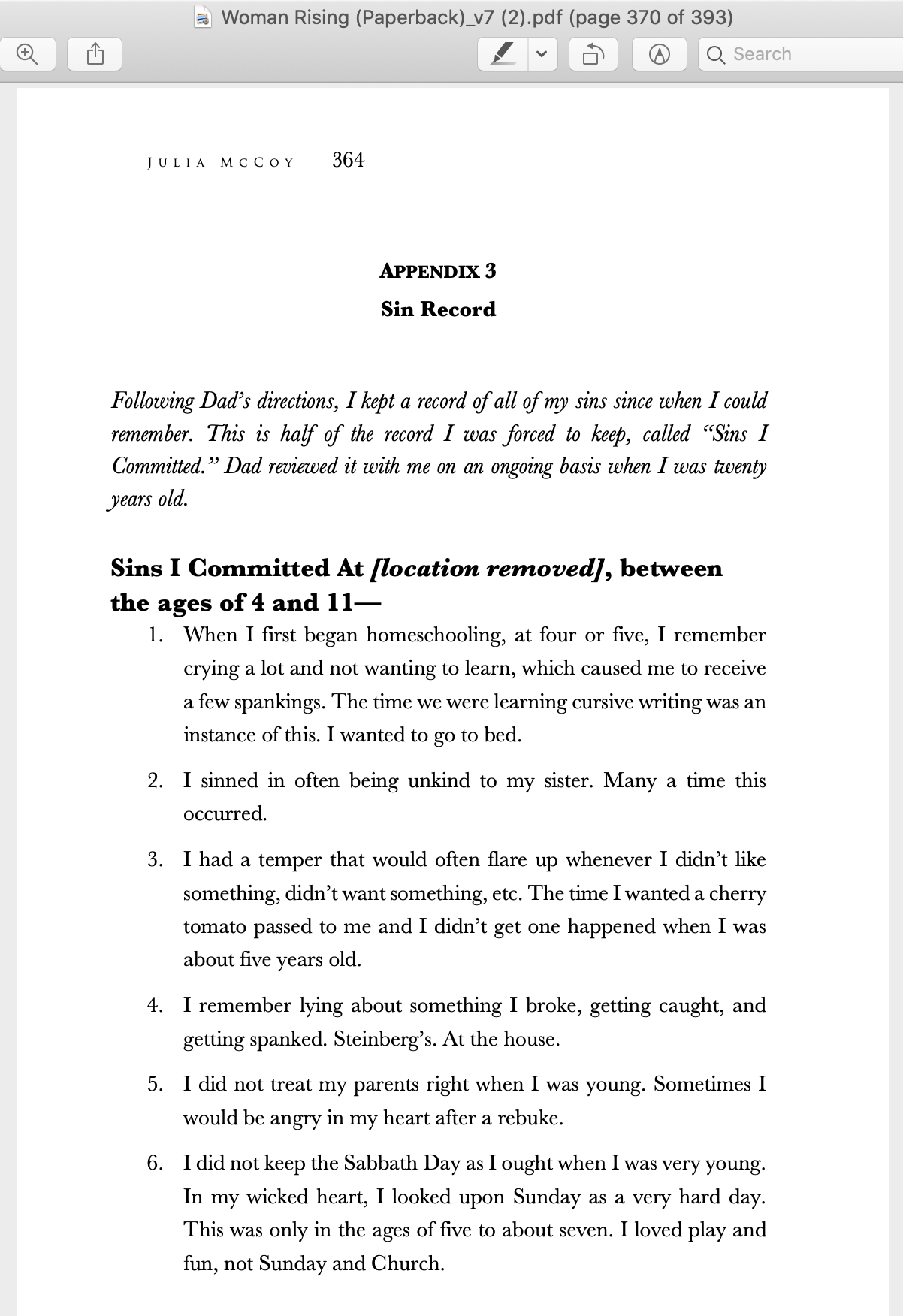 Woman Rising (Paperback)_v7 (2).pdf (page 370 of 393)

Search

JULIA MCCOY 364

APPENDIX 3

Sin Record

Following Dad's directions, I kept a record of all of my sins since when I could remember. This is half of the record I was forced to keep, called "Sins I Committed." Dad reviewed it with me on an ongoing basis when I was twenty years old.

Sins I Committed At [location removed], between the ages of 4 and 11—

1. When I first began homeschooling, at four or five, I remember crying a lot and not wanting to learn, which caused me to receive a few spankings. The time we were learning cursive writing was an instance of this. I wanted to go to bed.

2. I sinned in often being unkind to my sister. Many a time this occurred.

3. I had a temper that would often flare up whenever I didn't like something, didn't want something, etc. The time I wanted a cherry tomato passed to me and I didn't get one happened when I was about five years old.

4. I remember lying about something I broke, getting caught, and getting spanked. Steinberg's. At the house.

5. I did not treat my parents right when I was young. Sometimes I would be angry in my heart after a rebuke.

6. I did not keep the Sabbath Day as I ought when I was very young. In my wicked heart, I looked upon Sunday as a very hard day. This was only in the ages of five to about seven. I loved play and fun, not Sunday and Church.